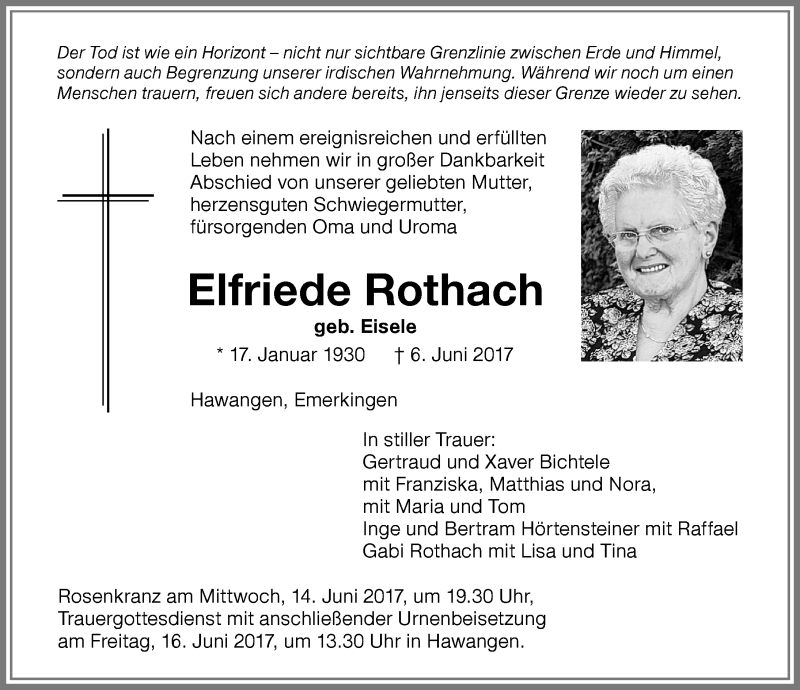 Der Tod ist wie ein Horizont – nicht nur sichtbare Grenzlinie zwischen Erde und Himmel, sondern auch Begrenzung unserer irdischen Wahrnehmung. Während wir noch um einen Menschen trauern, freuen sich andere bereits, ihn jenseits dieser Grenze wieder zu sehen.

Nach einem ereignisreichen und erfüllten Leben nehmen wir in großer Dankbarkeit Abschied von unserer geliebten Mutter, herzensguten Schwiegermutter, fürsorgenden Oma und Uroma

Elfriede Rothach

geb. Eisele

* 17. Januar 1930 † 6. Juni 2017

Hawangen, Emerkingen

In stiller Trauer:
Gertraud und Xaver Bichtele
mit Franziska, Matthias und Nora,
mit Maria und Tom
Inge und Bertram Hörtensteiner mit Raffael
Gabi Rothach mit Lisa und Tina

Rosenkranz am Mittwoch, 14. Juni 2017, um 19.30 Uhr, Trauergottesdienst mit anschließender Urnenbeisetzung am Freitag, 16. Juni 2017, um 13.30 Uhr in Hawangen.